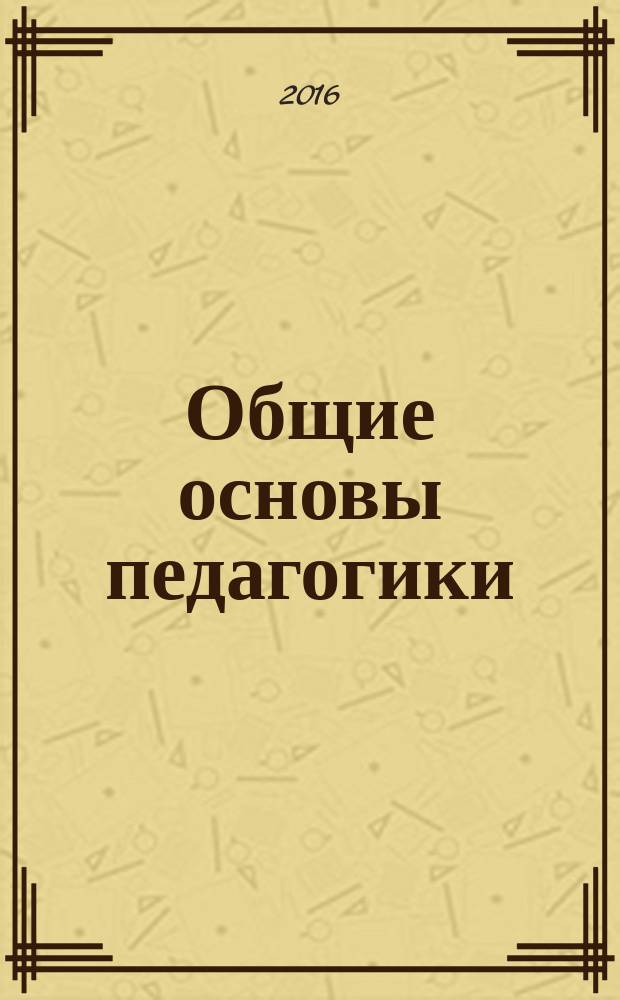 2016

Общие основы педагогики